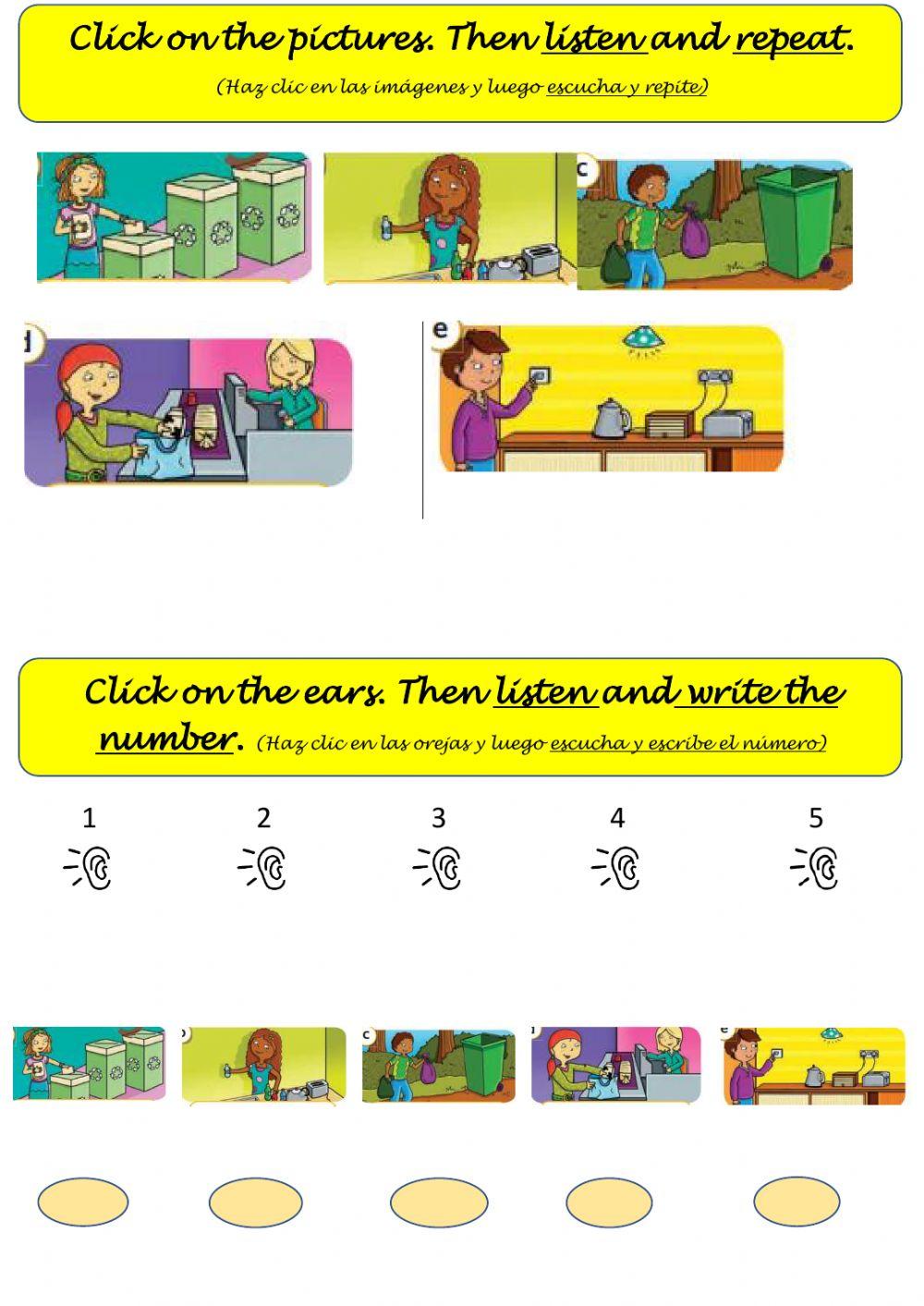 Click on the pictures. Then listen and repeat.

(Haz clic en las imágenes y luego escucha y repite)

c

d

e

Click on the ears. Then listen and write the number. (Haz clic en las orejas y luego escucha y escribe el número)

1 2 3 4 5

c

e